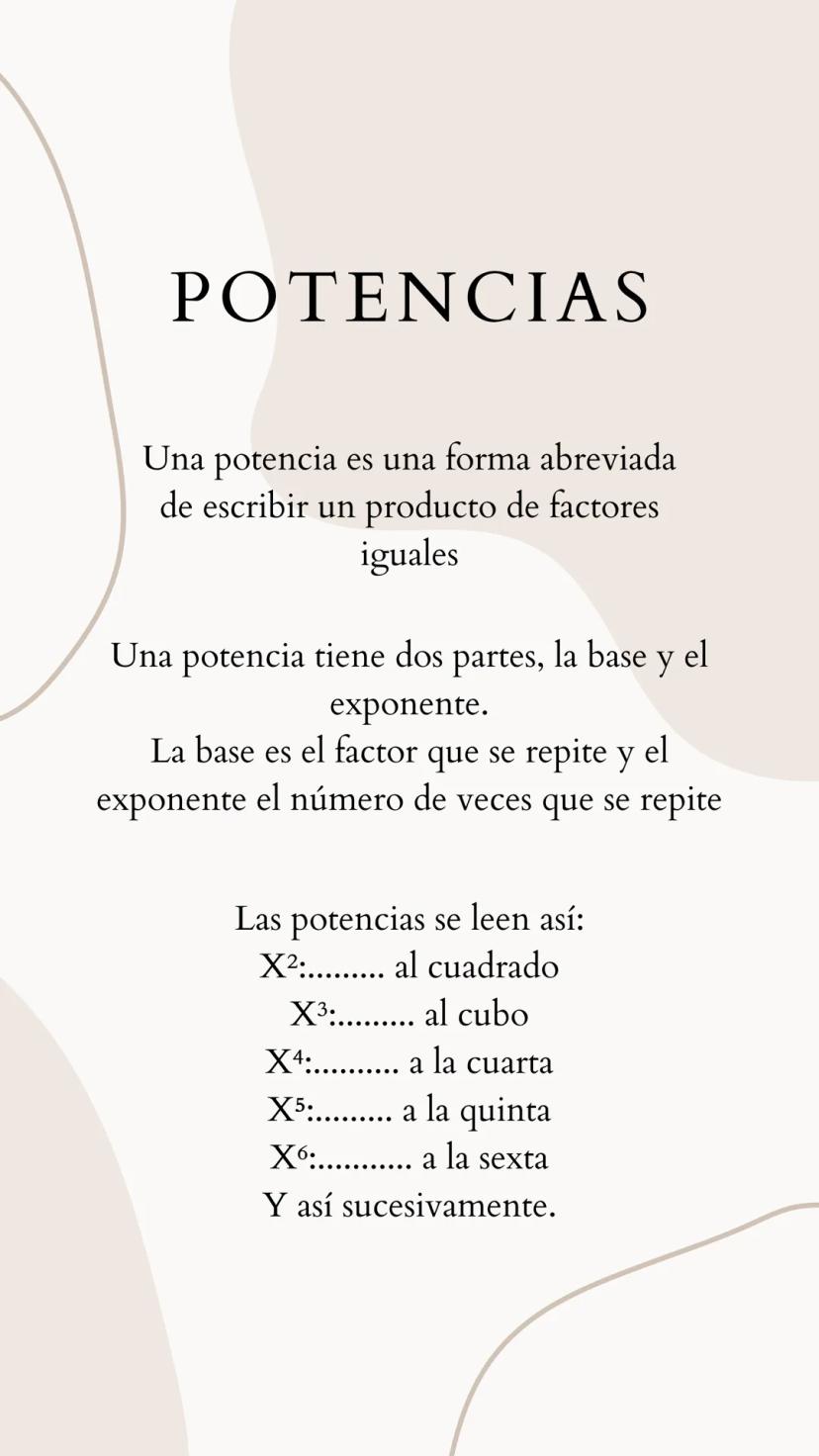 POTENCIAS

Una potencia es una forma abreviada de escribir un producto de factores iguales

Una potencia tiene dos partes, la base y el exponente.
La base es el factor que se repite y el exponente el número de veces que se repite

Las potencias se leen así:
$X^2$:......... al cuadrado
$X^3$:......... al cubo
$X^4$:.......... a la cuarta
$X^5$:......... a la quinta
$X^6$:........... a la sexta
Y así sucesivamente.